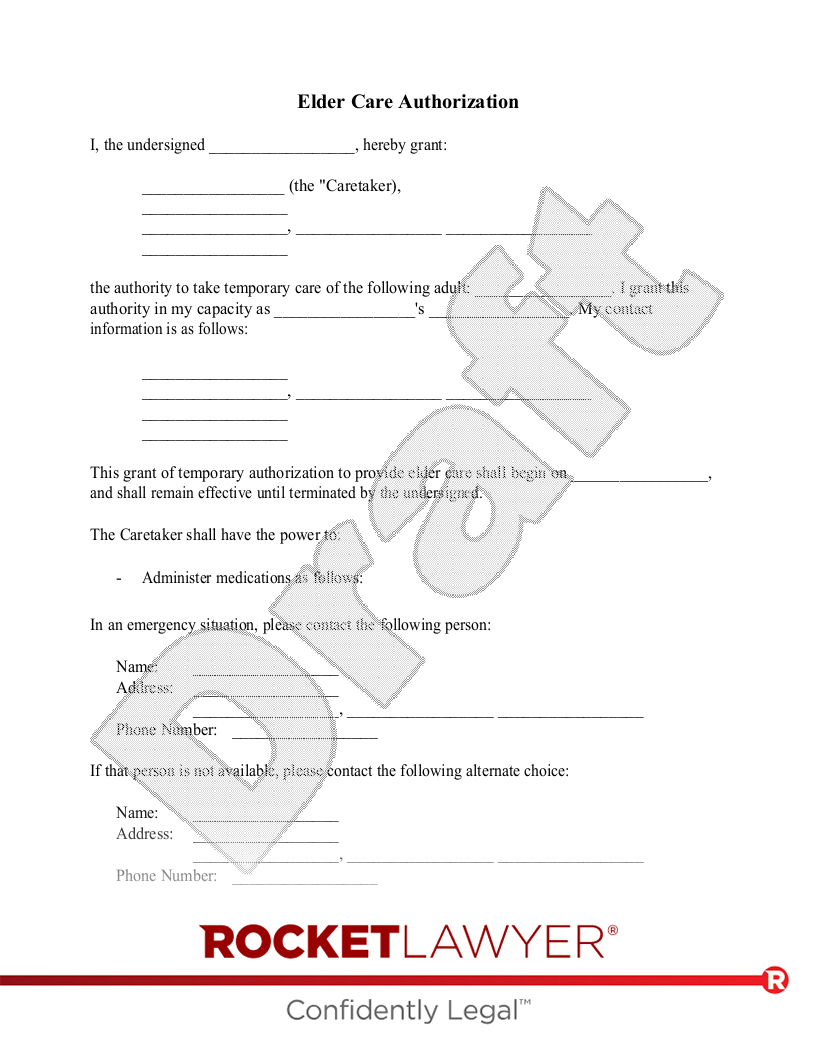 Elder Care Authorization

I, the undersigned _________________, hereby grant:

_________________ (the "Caretaker),
_________________
_________________, _________________ _________________
_________________

the authority to take temporary care of the following adult: _________________. I grant this authority in my capacity as _________________'s _________________. My contact information is as follows:

_________________
_________________, _________________ _________________
_________________
_________________

This grant of temporary authorization to provide elder care shall begin on _________________, and shall remain effective until terminated by the undersigned.

The Caretaker shall have the power to:

- Administer medications as follows:

In an emergency situation, please contact the following person:

Name: _________________
Address: _________________
_________________, _________________ _________________
Phone Number: _________________

If that person is not available, please contact the following alternate choice:

Name: _________________
Address: _________________
_________________, _________________ _________________
Phone Number: _________________

Draft

ROCKETLAWYER®
Confidently Legal™